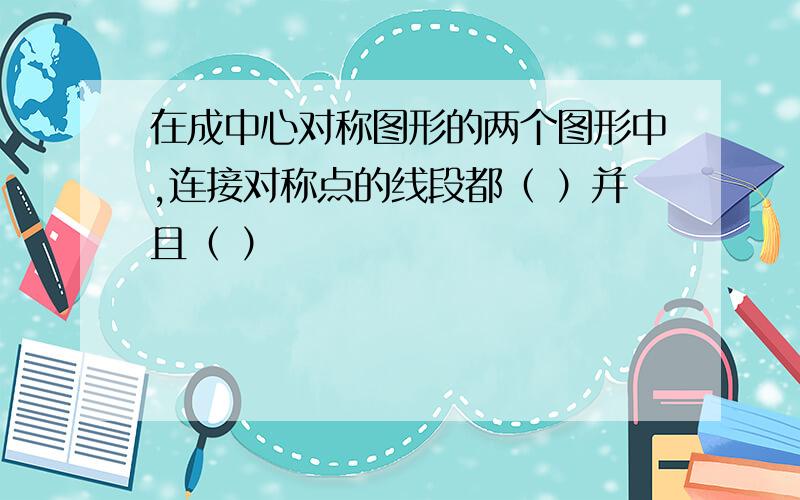 在成中心对称图形的两个图形中,连接对称点的线段都（ ）并且（ ）